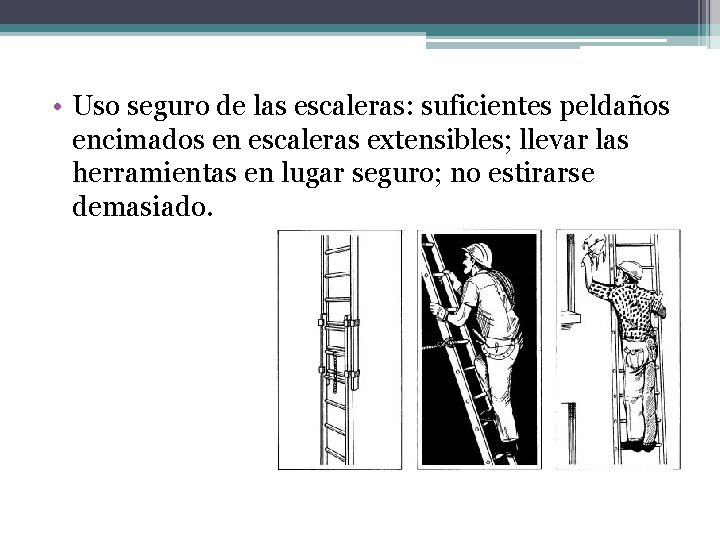 • Uso seguro de las escaleras: suficientes peldaños encimados en escaleras extensibles; llevar las herramientas en lugar seguro; no estirarse demasiado.